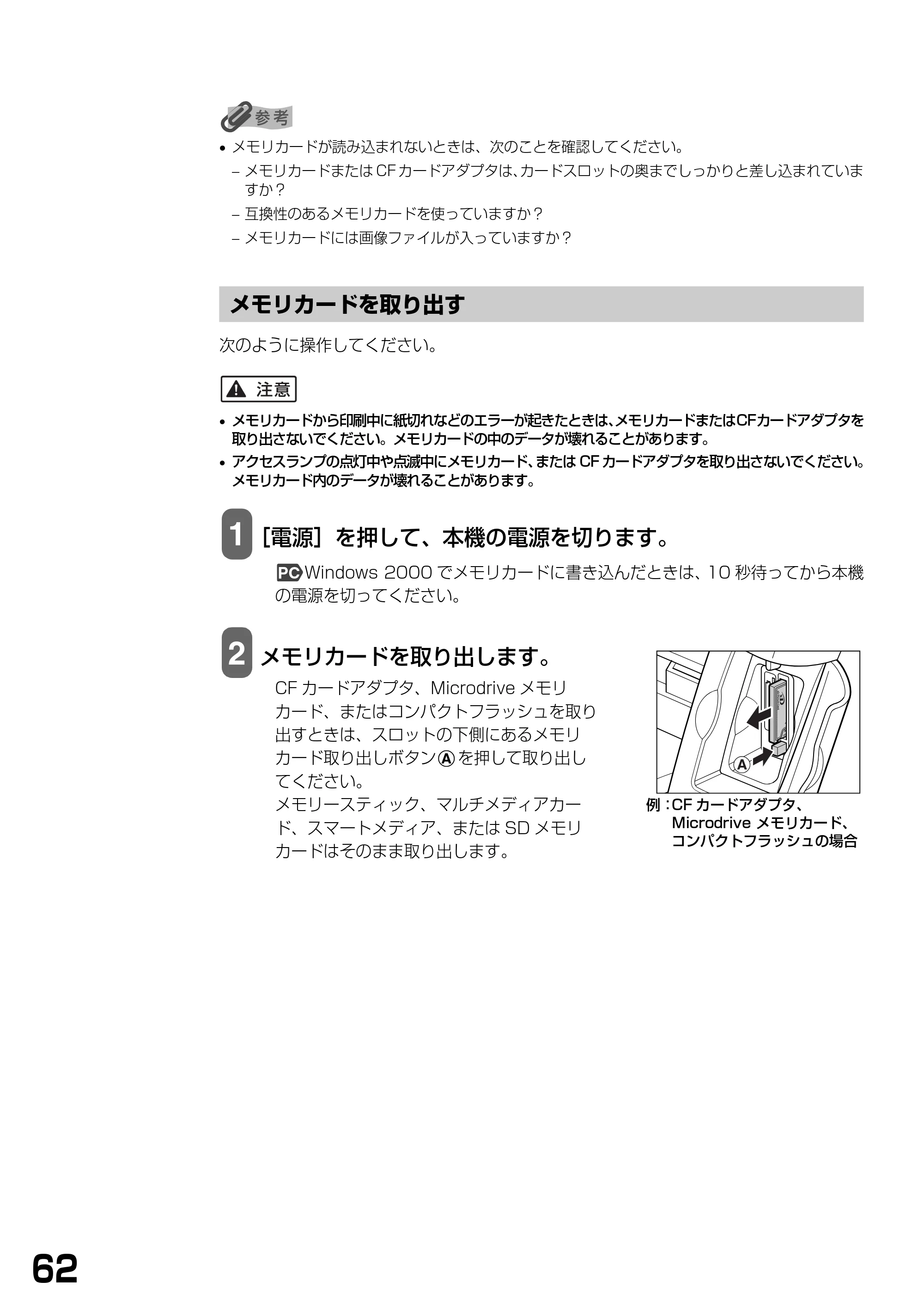 参考

• メモリカードが読み込まれないときは、次のことを確認してください。

- メモリカードまたはCFカードアダプタは、カードスロットの奥までしっかりと差し込まれていますか？

- 互換性のあるメモリカードを使っていますか？

- メモリカードには画像ファイルが入っていますか？

メモリカードを取り出す

次のように操作してください。

注意

• メモリカードから印刷中に紙切れなどのエラーが起きたときは、メモリカードまたはCFカードアダプタを取り出さないでください。メモリカードの中のデータが壊れることがあります。

• アクセスランプの点灯中や点滅中にメモリカード、またはCFカードアダプタを取り出さないでください。メモリカード内のデータが壊れることがあります。

1 ［電源］を押して、本機の電源を切ります。

PC Windows 2000でメモリカードに書き込んだときは、10秒待ってから本機の電源を切ってください。

2 メモリカードを取り出します。

CFカードアダプタ、Microdriveメモリカード、またはコンパクトフラッシュを取り出すときは、スロットの下側にあるメモリカード取り出しボタンⒶを押して取り出してください。
メモリースティック、マルチメディアカード、スマートメディア、またはSDメモリカードはそのまま取り出します。

Ⓐ

例：CFカードアダプタ、
Microdriveメモリカード、
コンパクトフラッシュの場合

62